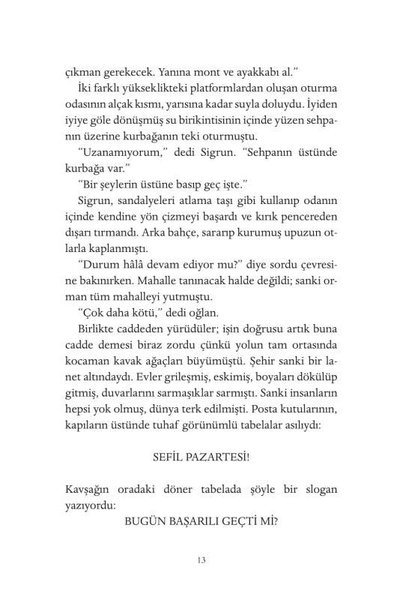 çıkman gerekecek. Yanına mont ve ayakkabı al."

İki farklı yükseklikteki platformlardan oluşan oturma odasının alçak kısmı, yarısına kadar suyla doluydu. İyiden iyiye göle dönüşmüş su birikintisinin içinde yüzen sehpanın üzerine kurbağanın teki oturmuştu.

"Uzanamıyorum," dedi Sigrun. "Sehpanın üstünde kurbağa var."

"Bir şeylerin üstüne basıp geç işte."

Sigrun, sandalyeleri atlama taşı gibi kullanıp odanın içinde kendine yön çizmeyi başardı ve kırık pencereden dışarı tırmandı. Arka bahçe, sararıp kurumuş upuzun otlarla kaplanmıştı.

"Durum hâlâ devam ediyor mu?" diye sordu çevresine bakınırken. Mahalle tanınacak halde değildi; sanki orman tüm mahalleyi yutmuştu.

"Çok daha kötü," dedi oğlan.

Birlikte caddeden yürüdüler; işin doğrusu artık buna cadde demesi biraz zordu çünkü yolun tam ortasında kocaman kavak ağaçları büyümüştü. Şehir sanki bir lanet altındaydı. Evler grileşmiş, eskimiş, boyaları dökülüp gitmiş, duvarlarını sarmaşıklar sarmıştı. Sanki insanların hepsi yok olmuş, dünya terk edilmişti. Posta kutularının, kapıların üstünde tuhaf görünümlü tabelalar asılıydı:

SEFİL PAZARTESİ!

Kavşağın oradaki döner tabelada şöyle bir slogan yazıyordu:

BUGÜN BAŞARILI GEÇTİ Mİ?

13